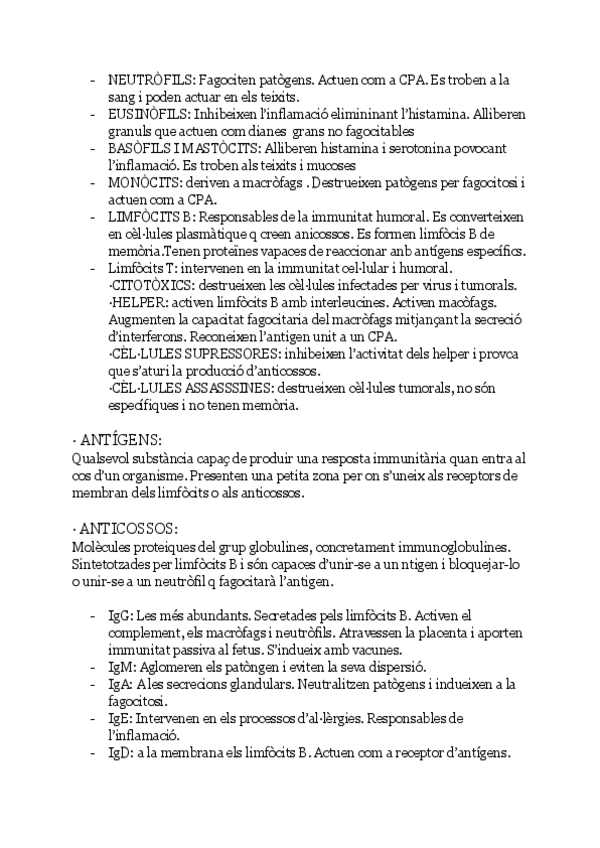 - NEUTRÒFILS: Fagociten patògens. Actuen com a CPA. Es troben a la sang i poden actuar en els teixits.
- EUSINÒFILS: Inhibeixen l'inflamació elimininant l'histamina. Alliberen granuls que actuen com dianes grans no fagocitables
- BASÒFILS I MASTÒCITS: Alliberen histamina i serotonina povocant l'inflamació. Es troben als teixits i mucoses
- MONÒCITS: deriven a macròfags . Destrueixen patògens per fagocitosi i actuen com a CPA.
- LIMFÒCITS B: Responsables de la immunitat humoral. Es converteixen en cèl·lules plasmàtique q creen anicossos. Es formen limfòcis B de memòria.Tenen proteïnes vapaces de reaccionar anb antígens específics.
- Limfòcits T: intervenen en la immunitat cel·lular i humoral.
·CITOTÒXICS: destrueixen les cèl·lules infectades per virus i tumorals.
·HELPER: activen limfòcits B amb interleucines. Activen macòfags. Augmenten la capacitat fagocitaria del macròfags mitjançant la secreció d'interferons. Reconeixen l'antigen unit a un CPA.
·CÈL·LULES SUPRESSORES: inhibeixen l'activitat dels helper i provca que s'aturi la producció d'anticossos.
·CÈL·LULES ASSASSINES: destrueixen cèl·lules tumorals, no són específiques i no tenen memòria.

· ANTÍGENS:
Qualsevol substància capaç de produir una resposta immunitària quan entra al cos d'un organisme. Presenten una petita zona per on s'uneix als receptors de membran dels limfòcits o als anticossos.

· ANTICOSSOS:
Molècules proteiques del grup globulines, concretament immunoglobulines. Sintetotzades per limfòcits B i són capaces d'unir-se a un ntigen i bloquejar-lo o unir-se a un neutròfil q fagocitarà l'antigen.

- IgG: Les més abundants. Secretades pels limfòcits B. Activen el complement, els macròfags i neutròfils. Atravessen la placenta i aporten immunitat passiva al fetus. S'indueix amb vacunes.
- IgM: Aglomeren els patòngen i eviten la seva dispersió.
- IgA: A les secrecions glandulars. Neutralitzen patògens i indueixen a la fagocitosi.
- IgE: Intervenen en els processos d'al·lèrgies. Responsables de l'inflamació.
- IgD: a la membrana els limfòcits B. Actuen com a receptor d'antígens.